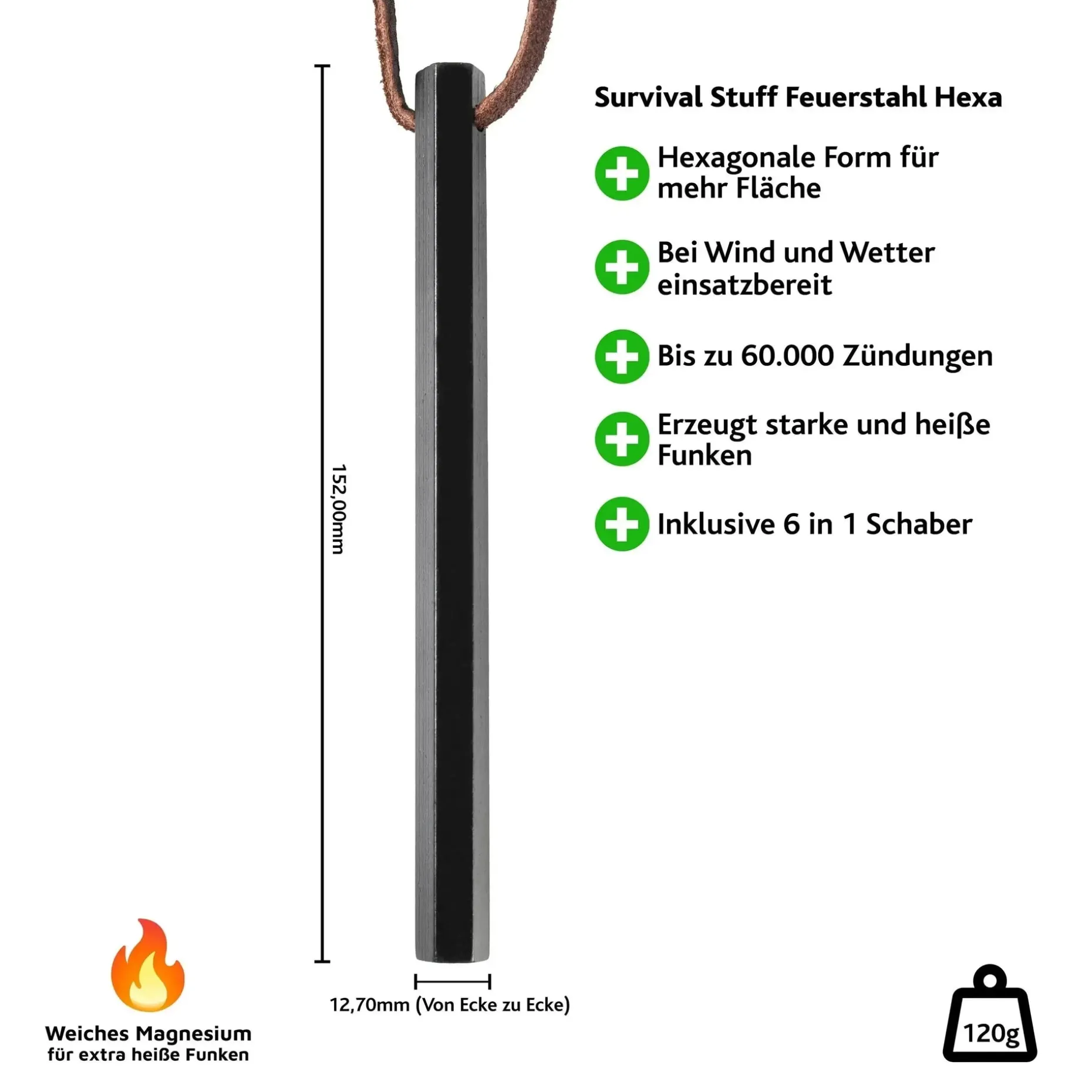 Survival Stuff Feuerstahl Hexa

Hexagonale Form für mehr Fläche

Bei Wind und Wetter einsatzbereit

Bis zu 60.000 Zündungen

Erzeugt starke und heiße Funken

Inklusive 6 in 1 Schaber

152,00mm

12,70mm (Von Ecke zu Ecke)

Weiches Magnesium
für extra heiße Funken

120g